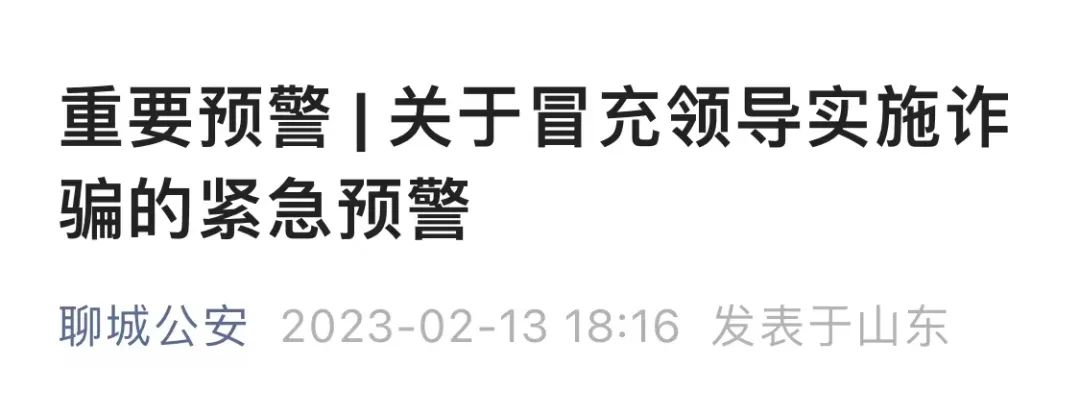 重要预警 | 关于冒充领导实施诈骗的紧急预警

聊城公安 2023-02-13 18:16 发表于山东